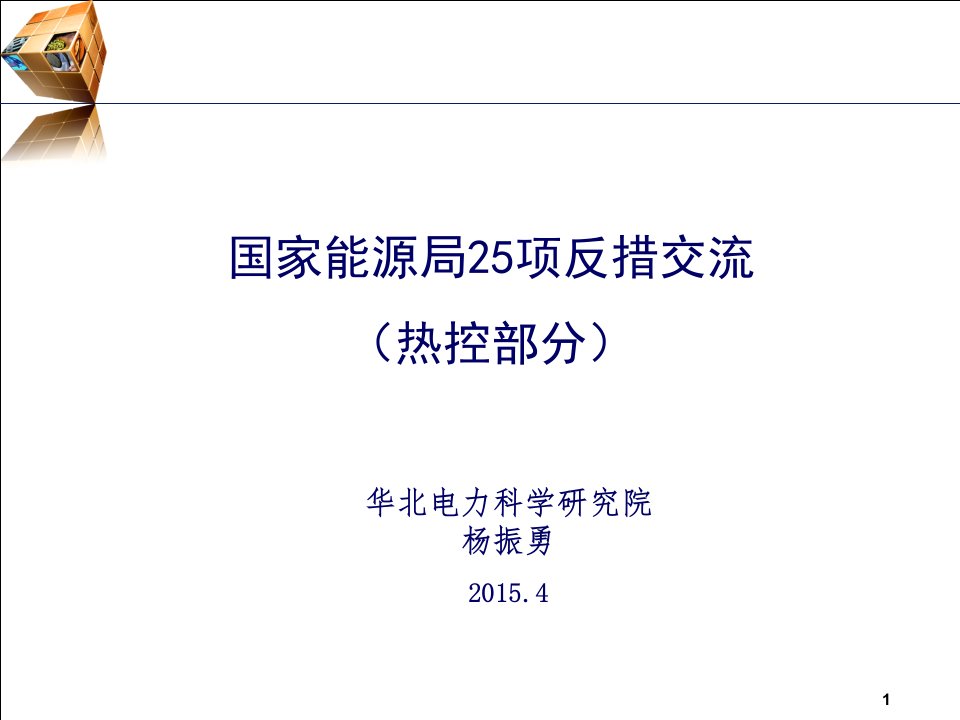 国家能源局25项反措交流

（热控部分）

华北电力科学研究院
杨振勇

2015.4

1